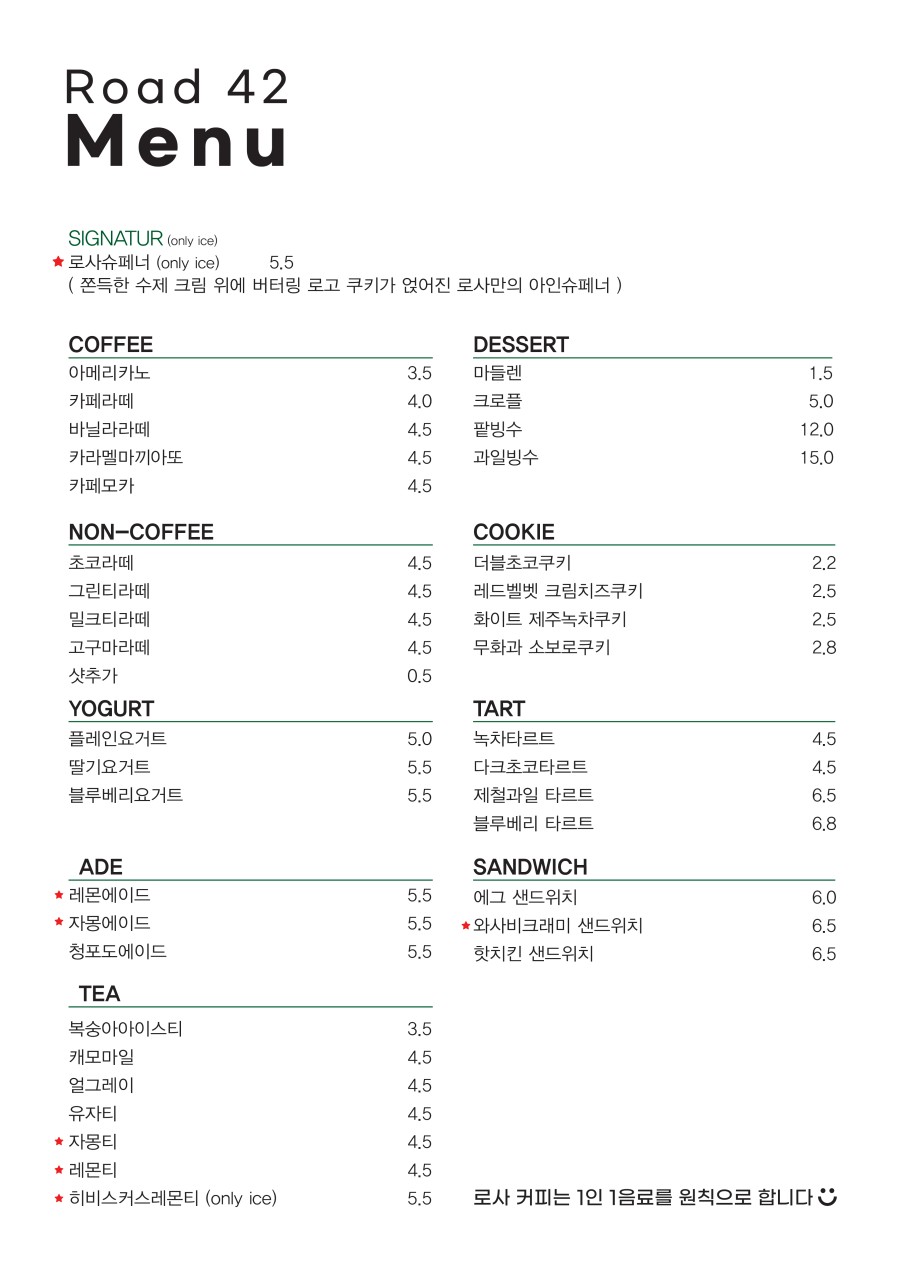 Road 42
Menu

SIGNATUR (only ice)
★ 로사슈페너 (only ice) 5.5
( 쫀득한 수제 크림 위에 버터링 로고 쿠키가 얹어진 로사만의 아인슈페너 )

COFFEE
아메리카노 3.5
카페라떼 4.0
바닐라라떼 4.5
카라멜마끼아또 4.5
카페모카 4.5

NON-COFFEE
초코라떼 4.5
그린티라떼 4.5
밀크티라떼 4.5
고구마라떼 4.5
샷추가 0.5

YOGURT
플레인요거트 5.0
딸기요거트 5.5
블루베리요거트 5.5

ADE
★ 레몬에이드 5.5
★ 자몽에이드 5.5
청포도에이드 5.5

TEA
복숭아아이스티 3.5
캐모마일 4.5
얼그레이 4.5
유자티 4.5
★ 자몽티 4.5
★ 레몬티 4.5
★ 히비스커스레몬티 (only ice) 5.5

DESSERT
마들렌 1.5
크로플 5.0
팥빙수 12.0
과일빙수 15.0

COOKIE
더블초코쿠키 2.2
레드벨벳 크림치즈쿠키 2.5
화이트 제주녹차쿠키 2.5
무화과 소보로쿠키 2.8

TART
녹차타르트 4.5
다크초코타르트 4.5
제철과일 타르트 6.5
블루베리 타르트 6.8

SANDWICH
에그 샌드위치 6.0
★ 와사비크래미 샌드위치 6.5
핫치킨 샌드위치 6.5

로사 커피는 1인 1음료를 원칙으로 합니다